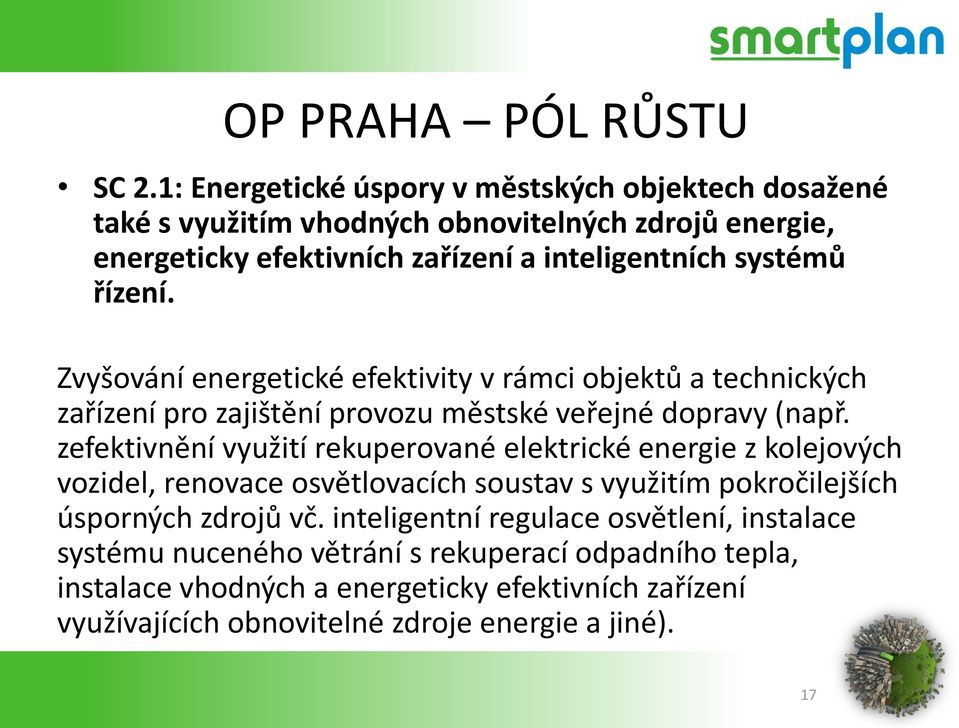 smartplan

OP PRAHA – PÓL RŮSTU

• SC 2.1: Energetické úspory v městských objektech dosažené také s využitím vhodných obnovitelných zdrojů energie, energeticky efektivních zařízení a inteligentních systémů řízení.

Zvyšování energetické efektivity v rámci objektů a technických zařízení pro zajištění provozu městské veřejné dopravy (např. zefektivnění využití rekuperované elektrické energie z kolejových vozidel, renovace osvětlovacích soustav s využitím pokročilejších úsporných zdrojů vč. inteligentní regulace osvětlení, instalace systému nuceného větrání s rekuperací odpadního tepla, instalace vhodných a energeticky efektivních zařízení využívajících obnovitelné zdroje energie a jiné).

17